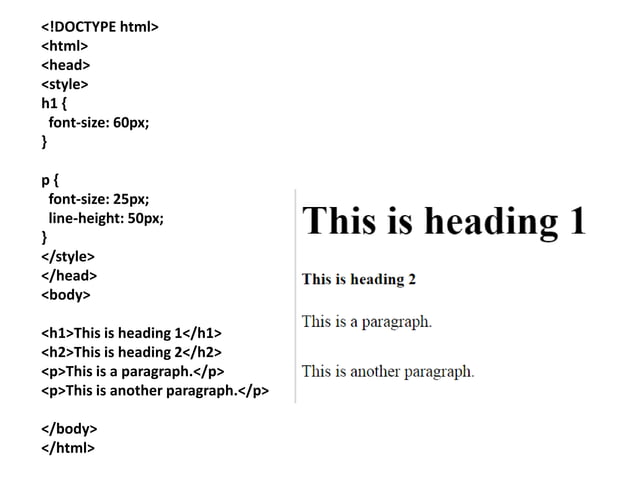 <!DOCTYPE html>
<html>
<head>
<style>
h1 {
  font-size: 60px;
}

p {
  font-size: 25px;
  line-height: 50px;
}
</style>
</head>
<body>

<h1>This is heading 1</h1>
<h2>This is heading 2</h2>
<p>This is a paragraph.</p>
<p>This is another paragraph.</p>

</body>
</html>

This is heading 1

This is heading 2

This is a paragraph.

This is another paragraph.